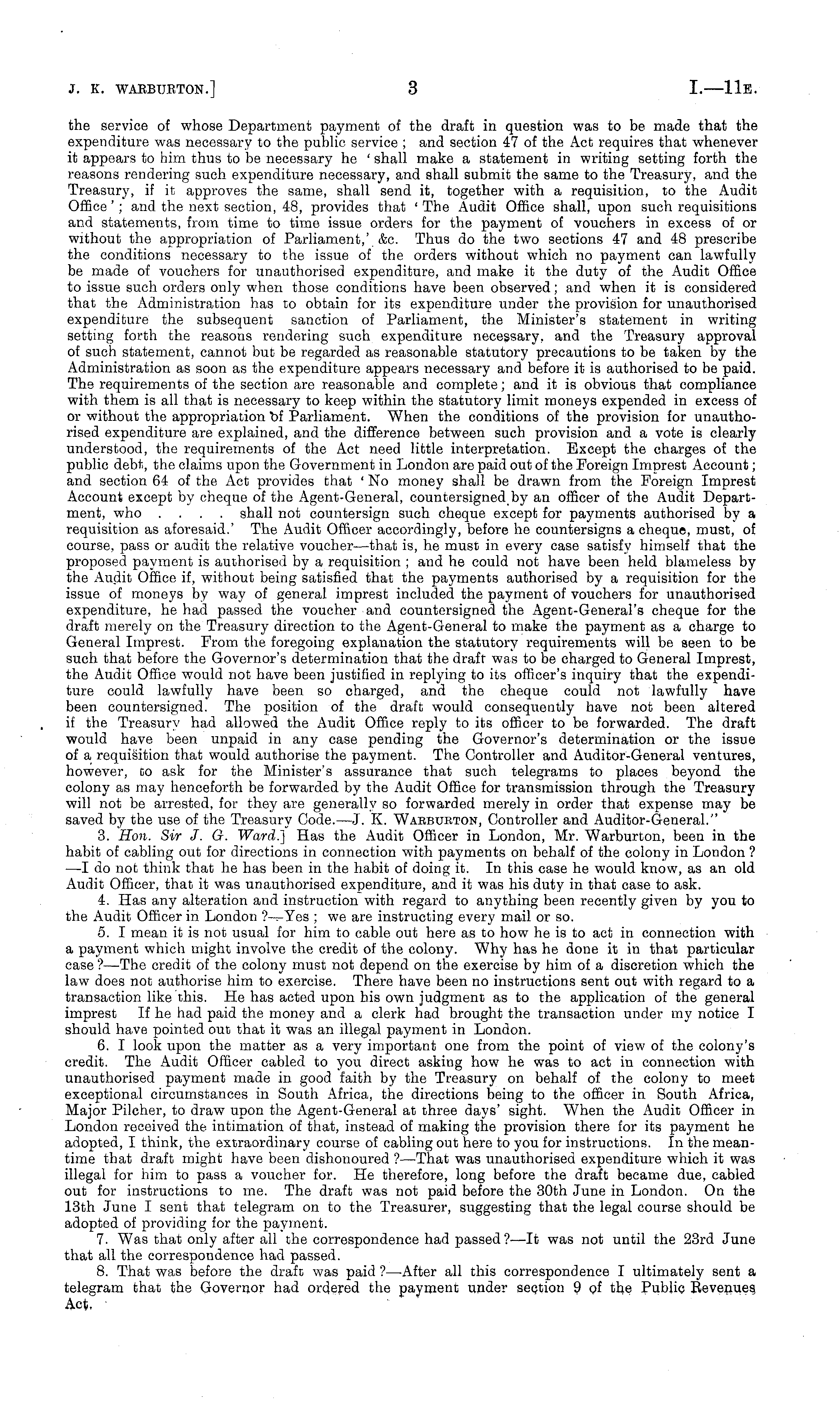 J. K. WARBURTON.] 3 I.—11E.

the service of whose Department payment of the draft in question was to be made that the expenditure was necessary to the public service; and section 47 of the Act requires that whenever it appears to him thus to be necessary he 'shall make a statement in writing setting forth the reasons rendering such expenditure necessary, and shall submit the same to the Treasury, and the Treasury, if it approves the same, shall send it, together with a requisition, to the Audit Office'; and the next section, 48, provides that 'The Audit Office shall, upon such requisitions and statements, from time to time issue orders for the payment of vouchers in excess of or without the appropriation of Parliament,' &c. Thus do the two sections 47 and 48 prescribe the conditions necessary to the issue of the orders without which no payment can lawfully be made of vouchers for unauthorised expenditure, and make it the duty of the Audit Office to issue such orders only when those conditions have been observed; and when it is considered that the Administration has to obtain for its expenditure under the provision for unauthorised expenditure the subsequent sanction of Parliament, the Minister's statement in writing setting forth the reasons rendering such expenditure necessary, and the Treasury approval of such statement, cannot but be regarded as reasonable statutory precautions to be taken by the Administration as soon as the expenditure appears necessary and before it is authorised to be paid. The requirements of the section are reasonable and complete; and it is obvious that compliance with them is all that is necessary to keep within the statutory limit moneys expended in excess of or without the appropriation of Parliament. When the conditions of the provision for unauthorised expenditure are explained, and the difference between such provision and a vote is clearly understood, the requirements of the Act need little interpretation. Except the charges of the public debt, the claims upon the Government in London are paid out of the Foreign Imprest Account; and section 64 of the Act provides that 'No money shall be drawn from the Foreign Imprest Account except by cheque of the Agent-General, countersigned by an officer of the Audit Department, who . . . . shall not countersign such cheque except for payments authorised by a requisition as aforesaid.' The Audit Officer accordingly, before he countersigns a cheque, must, of course, pass or audit the relative voucher—that is, he must in every case satisfy himself that the proposed payment is authorised by a requisition; and he could not have been held blameless by the Audit Office if, without being satisfied that the payments authorised by a requisition for the issue of moneys by way of general imprest included the payment of vouchers for unauthorised expenditure, he had passed the voucher and countersigned the Agent-General's cheque for the draft merely on the Treasury direction to the Agent-General to make the payment as a charge to General Imprest. From the foregoing explanation the statutory requirements will be seen to be such that before the Governor's determination that the draft was to be charged to General Imprest, the Audit Office would not have been justified in replying to its officer's inquiry that the expenditure could lawfully have been so charged, and the cheque could not lawfully have been countersigned. The position of the draft would consequently have not been altered if the Treasury had allowed the Audit Office reply to its officer to be forwarded. The draft would have been unpaid in any case pending the Governor's determination or the issue of a requisition that would authorise the payment. The Controller and Auditor-General ventures, however, to ask for the Minister's assurance that such telegrams to places beyond the colony as may henceforth be forwarded by the Audit Office for transmission through the Treasury will not be arrested, for they are generally so forwarded merely in order that expense may be saved by the use of the Treasury Code.—J. K. WARBURTON, Controller and Auditor-General."

3. Hon. Sir J. G. Ward.] Has the Audit Officer in London, Mr. Warburton, been in the habit of cabling out for directions in connection with payments on behalf of the colony in London? —I do not think that he has been in the habit of doing it. In this case he would know, as an old Audit Officer, that it was unauthorised expenditure, and it was his duty in that case to ask.

4. Has any alteration and instruction with regard to anything been recently given by you to the Audit Officer in London?—Yes; we are instructing every mail or so.

5. I mean it is not usual for him to cable out here as to how he is to act in connection with a payment which might involve the credit of the colony. Why has he done it in that particular case?—The credit of the colony must not depend on the exercise by him of a discretion which the law does not authorise him to exercise. There have been no instructions sent out with regard to a transaction like this. He has acted upon his own judgment as to the application of the general imprest If he had paid the money and a clerk had brought the transaction under my notice I should have pointed out that it was an illegal payment in London.

6. I look upon the matter as a very important one from the point of view of the colony's credit. The Audit Officer cabled to you direct asking how he was to act in connection with unauthorised payment made in good faith by the Treasury on behalf of the colony to meet exceptional circumstances in South Africa, the directions being to the officer in South Africa, Major Pilcher, to draw upon the Agent-General at three days' sight. When the Audit Officer in London received the intimation of that, instead of making the provision there for its payment he adopted, I think, the extraordinary course of cabling out here to you for instructions. In the meantime that draft might have been dishonoured?—That was unauthorised expenditure which it was illegal for him to pass a voucher for. He therefore, long before the draft became due, cabled out for instructions to me. The draft was not paid before the 30th June in London. On the 13th June I sent that telegram on to the Treasurer, suggesting that the legal course should be adopted of providing for the payment.

7. Was that only after all the correspondence had passed?—It was not until the 23rd June that all the correspondence had passed.

8. That was before the draft was paid?—After all this correspondence I ultimately sent a telegram that the Governor had ordered the payment under section 9 of the Public Revenues Act.